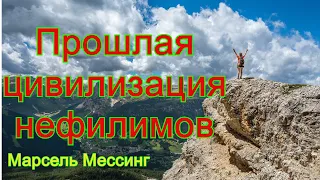 Прошлая цивилизация нефилимов

Марсель Мессинг